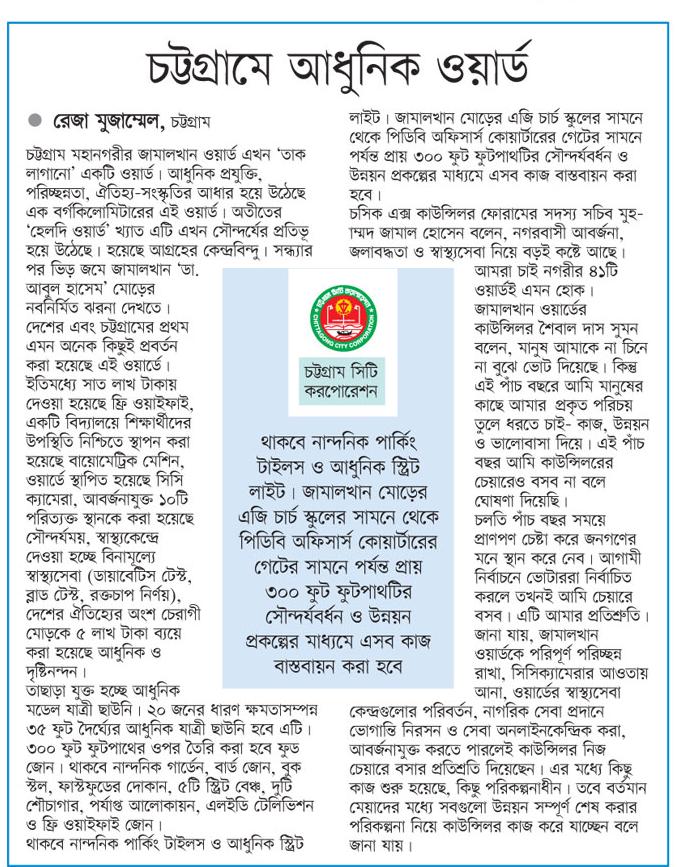 চট্টগ্রামে আধুনিক ওয়ার্ড

রেজা মুজাম্মেল, চট্টগ্রাম

চট্টগ্রাম মহানগরীর জামালখান ওয়ার্ড এখন 'তাক লাগানো' একটি ওয়ার্ড। আধুনিক প্রযুক্তি, পরিচ্ছন্নতা, ঐতিহ্য-সংস্কৃতির আধার হয়ে উঠেছে এক বর্গকিলোমিটারের এই ওয়ার্ড। অতীতের 'হেলদি ওয়ার্ড' খ্যাত এটি এখন সৌন্দর্যের প্রতিভূ হয়ে উঠেছে। হয়েছে আগ্রহের কেন্দ্রবিন্দু। সন্ধ্যার পর ভিড় জমে জামালখান 'ডা. আবুল হাসেম' মোড়ের নবনির্মিত ঝরনা দেখতে।

দেশের এবং চট্টগ্রামের প্রথম এমন অনেক কিছুই প্রবর্তন করা হয়েছে এই ওয়ার্ডে। ইতিমধ্যে সাত লাখ টাকায় দেওয়া হয়েছে ফ্রি ওয়াইফাই, একটি বিদ্যালয়ে শিক্ষার্থীদের উপস্থিতি নিশ্চিতে স্থাপন করা হয়েছে বায়োমেট্রিক মেশিন, ওয়ার্ডে স্থাপিত হয়েছে সিসি ক্যামেরা, আবর্জনাযুক্ত ১০টি পরিত্যক্ত স্থানকে করা হয়েছে সৌন্দর্যময়, স্বাস্থ্যকেন্দ্রে দেওয়া হচ্ছে বিনামূল্যে স্বাস্থ্যসেবা (ডায়াবেটিস টেস্ট, ব্লাড টেস্ট, রক্তচাপ নির্ণয়), দেশের ঐতিহ্যের অংশ চেরাগী মোড়কে ৫ লাখ টাকা ব্যয়ে করা হয়েছে আধুনিক ও দৃষ্টিনন্দন।

তাছাড়া যুক্ত হচ্ছে আধুনিক মডেল যাত্রী ছাউনি। ২০ জনের ধারণ ক্ষমতাসম্পন্ন ৩৫ ফুট দৈর্ঘ্যের আধুনিক যাত্রী ছাউনি হবে এটি। ৩০০ ফুট ফুটপাথের ওপর তৈরি করা হবে ফুড জোন। থাকবে নান্দনিক গার্ডেন, বার্ড জোন, বুক স্টল, ফাস্টফুডের দোকান, ৫টি স্ট্রিট বেঞ্চ, দুটি শৌচাগার, পর্যাপ্ত আলোকায়ন, এলইডি টেলিভিশন ও ফ্রি ওয়াইফাই জোন।

থাকবে নান্দনিক পার্কিং টাইলস ও আধুনিক স্ট্রিট লাইট। জামালখান মোড়ের এজি চার্চ স্কুলের সামনে থেকে পিডিবি অফিসার্স কোয়ার্টারের গেটের সামনে পর্যন্ত প্রায় ৩০০ ফুট ফুটপাথটির সৌন্দর্যবর্ধন ও উন্নয়ন প্রকল্পের মাধ্যমে এসব কাজ বাস্তবায়ন করা হবে।

চসিক এক্স কাউন্সিলর ফোরামের সদস্য সচিব মুহাম্মদ জামাল হোসেন বলেন, নগরবাসী আবর্জনা, জলাবদ্ধতা ও স্বাস্থ্যসেবা নিয়ে বড়ই কষ্টে আছে। আমরা চাই নগরীর ৪১টি ওয়ার্ডই এমন হোক।

জামালখান ওয়ার্ডের কাউন্সিলর শৈবাল দাস সুমন বলেন, মানুষ আমাকে না চিনে না বুঝে ভোট দিয়েছে। কিন্তু এই পাঁচ বছরে আমি মানুষের কাছে আমার প্রকৃত পরিচয় তুলে ধরতে চাই- কাজ, উন্নয়ন ও ভালোবাসা দিয়ে। এই পাঁচ বছর আমি কাউন্সিলরের চেয়ারেও বসব না বলে ঘোষণা দিয়েছি।

চলতি পাঁচ বছর সময়ে প্রাণপণ চেষ্টা করে জনগণের মনে স্থান করে নেব। আগামী নির্বাচনে ভোটাররা নির্বাচিত করলে তখনই আমি চেয়ারে বসব। এটি আমার প্রতিশ্রুতি।

জানা যায়, জামালখান ওয়ার্ডকে পরিপূর্ণ পরিচ্ছন্ন রাখা, সিসিক্যামেরার আওতায় আনা, ওয়ার্ডের স্বাস্থ্যসেবা কেন্দ্রগুলোর পরিবর্তন, নাগরিক সেবা প্রদানে ভোগান্তি নিরসন ও সেবা অনলাইনকেন্দ্রিক করা, আবর্জনামুক্ত করতে পারলেই কাউন্সিলর নিজ চেয়ারে বসার প্রতিশ্রুতি দিয়েছেন। এর মধ্যে কিছু কাজ শুরু হয়েছে, কিছু পরিকল্পনাধীন। তবে বর্তমান মেয়াদের মধ্যে সবগুলো উন্নয়ন সম্পূর্ণ শেষ করার পরিকল্পনা নিয়ে কাউন্সিলর কাজ করে যাচ্ছেন বলে জানা যায়।

CHITTAGONG CITY CORPORATION

চট্টগ্রাম সিটি করপোরেশন

থাকবে নান্দনিক পার্কিং টাইলস ও আধুনিক স্ট্রিট লাইট। জামালখান মোড়ের এজি চার্চ স্কুলের সামনে থেকে পিডিবি অফিসার্স কোয়ার্টারের গেটের সামনে পর্যন্ত প্রায় ৩০০ ফুট ফুটপাথটির সৌন্দর্যবর্ধন ও উন্নয়ন প্রকল্পের মাধ্যমে এসব কাজ বাস্তবায়ন করা হবে